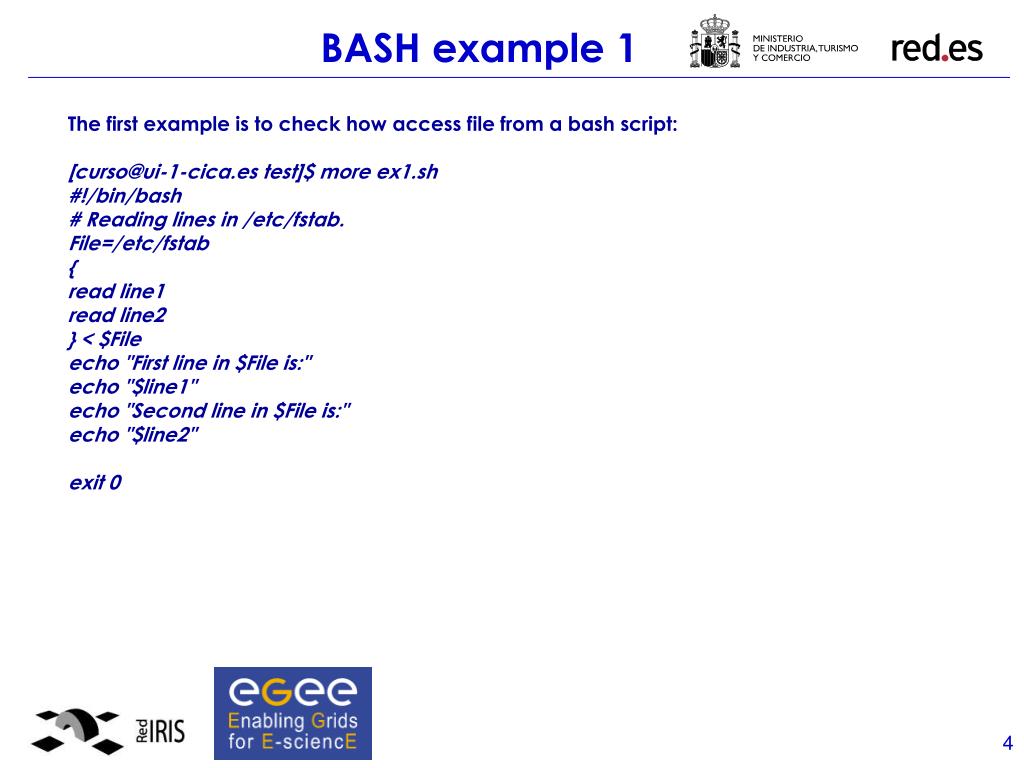 BASH example 1

MINISTERIO DE INDUSTRIA, TURISMO Y COMERCIO

red.es

The first example is to check how access file from a bash script:

[curso@ui-1-cica.es test]$ more ex1.sh
#!/bin/bash
# Reading lines in /etc/fstab.
File=/etc/fstab
{
read line1
read line2
} < $File
echo "First line in $File is:"
echo "$line1"
echo "Second line in $File is:"
echo "$line2"

exit 0

Red IRIS

egee
Enabling Grids for E-sciencE

4